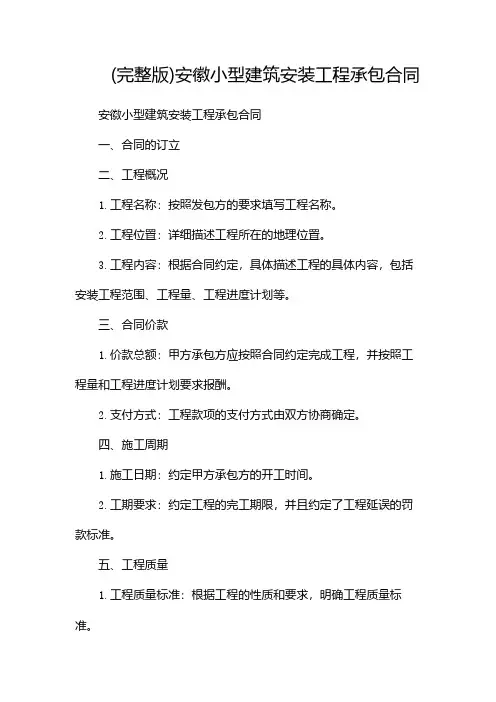 (完整版)安徽小型建筑安装工程承包合同

安徽小型建筑安装工程承包合同

一、合同的订立

二、工程概况

1. 工程名称：按照发包方的要求填写工程名称。

2. 工程位置：详细描述工程所在的地理位置。

3. 工程内容：根据合同约定，具体描述工程的具体内容，包括安装工程范围、工程量、工程进度计划等。

三、合同价款

1. 价款总额：甲方承包方应按照合同约定完成工程，并按照工程量和工程进度计划要求报酬。

2. 支付方式：工程款项的支付方式由双方协商确定。

四、施工周期

1. 施工日期：约定甲方承包方的开工时间。

2. 工期要求：约定工程的完工期限，并且约定了工程延误的罚款标准。

五、工程质量

1. 工程质量标准：根据工程的性质和要求，明确工程质量标准。